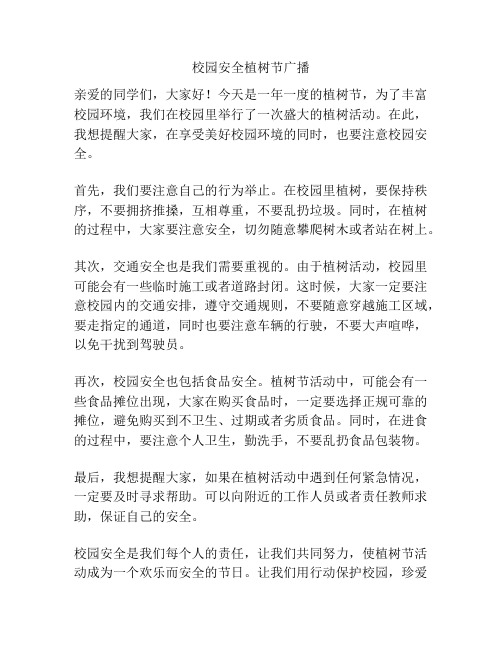 校园安全植树节广播

亲爱的同学们，大家好！今天是一年一度的植树节，为了丰富校园环境，我们在校园里举行了一次盛大的植树活动。在此，我想提醒大家，在享受美好校园环境的同时，也要注意校园安全。

首先，我们要注意自己的行为举止。在校园里植树，要保持秩序，不要拥挤推搡，互相尊重，不要乱扔垃圾。同时，在植树的过程中，大家要注意安全，切勿随意攀爬树木或者站在树上。

其次，交通安全也是我们需要重视的。由于植树活动，校园里可能会有一些临时施工或者道路封闭。这时候，大家一定要注意校园内的交通安排，遵守交通规则，不要随意穿越施工区域，要走指定的通道，同时也要注意车辆的行驶，不要大声喧哗，以免干扰到驾驶员。

再次，校园安全也包括食品安全。植树节活动中，可能会有一些食品摊位出现，大家在购买食品时，一定要选择正规可靠的摊位，避免购买到不卫生、过期或者劣质食品。同时，在进食的过程中，要注意个人卫生，勤洗手，不要乱扔食品包装物。

最后，我想提醒大家，如果在植树活动中遇到任何紧急情况，一定要及时寻求帮助。可以向附近的工作人员或者责任教师求助，保证自己的安全。

校园安全是我们每个人的责任，让我们共同努力，使植树节活动成为一个欢乐而安全的节日。让我们用行动保护校园，珍爱